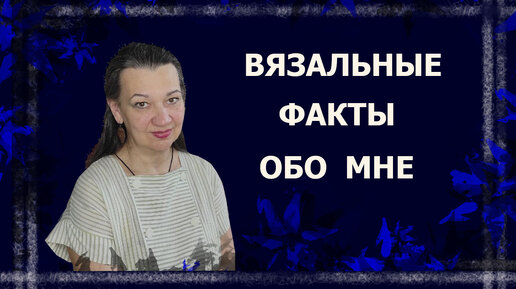 ВЯЗАЛЬНЫЕ
ФАКТЫ
ОБО МНЕ